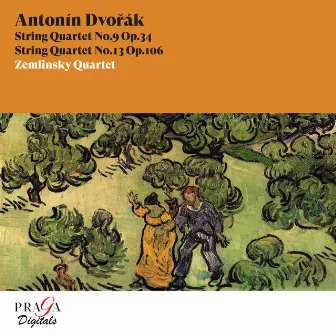 Antonín Dvořák
String Quartet No.9 Op.34
String Quartet No.13 Op.106
Zemlinsky Quartet

PRAGA
Digitals